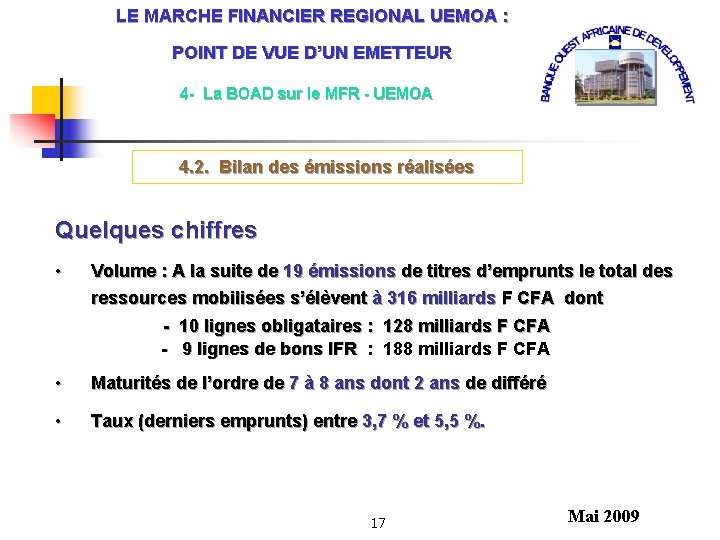 LE MARCHE FINANCIER REGIONAL UEMOA :

POINT DE VUE D'UN EMETTEUR

4- La BOAD sur le MFR - UEMOA

BANQUE OUEST AFRICAINE DE DEVELOPPEMENT

4.2. Bilan des émissions réalisées

Quelques chiffres

• Volume : A la suite de 19 émissions de titres d'emprunts le total des ressources mobilisées s'élèvent à 316 milliards F CFA dont

- 10 lignes obligataires : 128 milliards F CFA
- 9 lignes de bons IFR : 188 milliards F CFA

• Maturités de l'ordre de 7 à 8 ans dont 2 ans de différé

• Taux (derniers emprunts) entre 3,7 % et 5,5 %.

17

Mai 2009